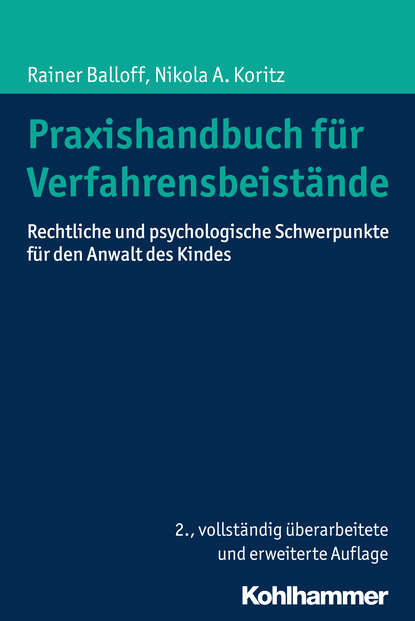 Rainer Balloff, Nikola A. Koritz

Praxishandbuch für Verfahrensbeistände

Rechtliche und psychologische Schwerpunkte für den Anwalt des Kindes

2., vollständig überarbeitete und erweiterte Auflage

Kohlhammer